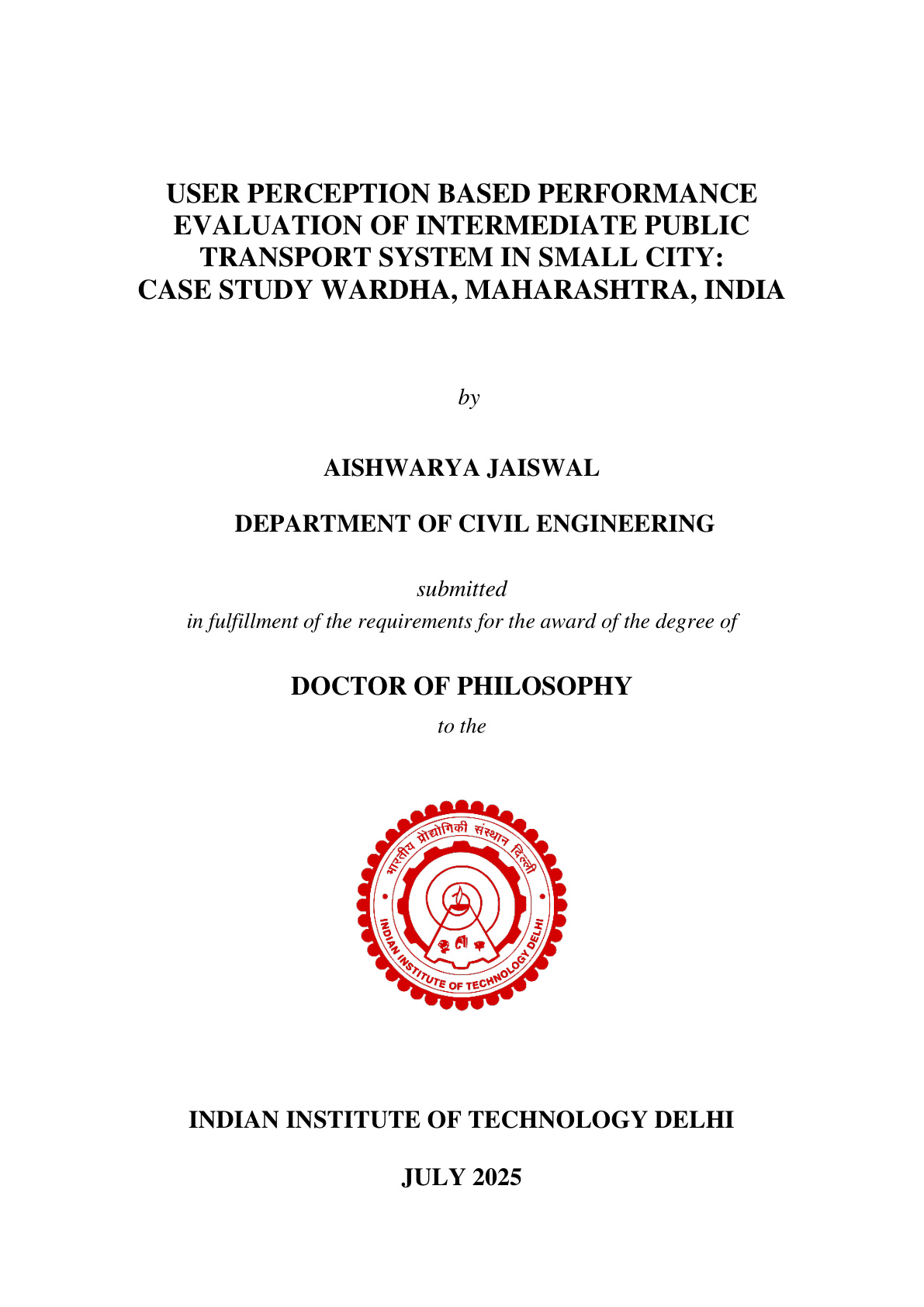 USER PERCEPTION BASED PERFORMANCE EVALUATION OF INTERMEDIATE PUBLIC TRANSPORT SYSTEM IN SMALL CITY: CASE STUDY WARDHA, MAHARASHTRA, INDIA

by

AISHWARYA JAISWAL

DEPARTMENT OF CIVIL ENGINEERING

submitted
in fulfillment of the requirements for the award of the degree of

DOCTOR OF PHILOSOPHY

to the

भारतीय प्रौद्योगिकी संस्थान दिल्ली

INDIAN INSTITUTE OF TECHNOLOGY DELHI

INDIAN INSTITUTE OF TECHNOLOGY DELHI

JULY 2025